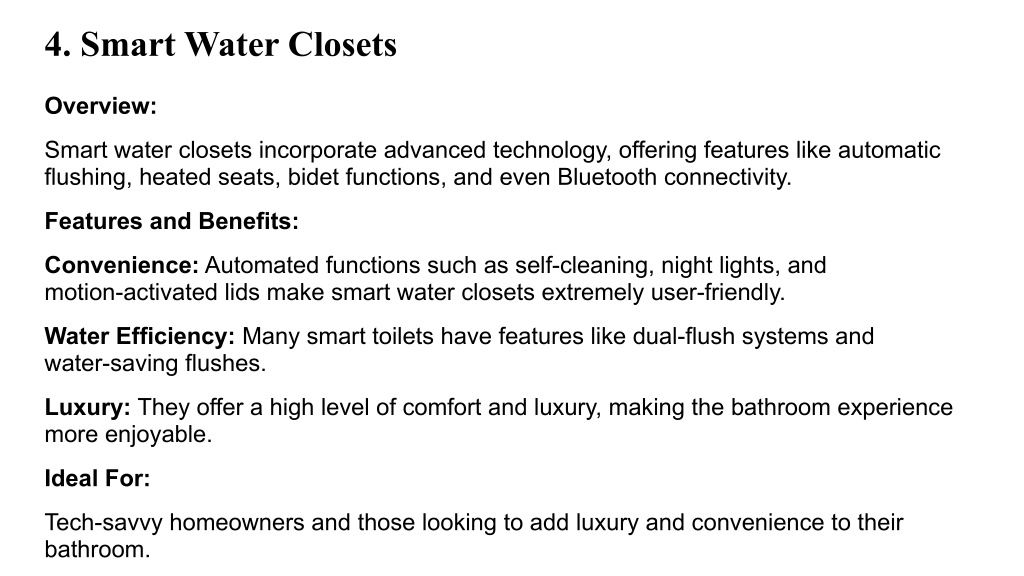 4. Smart Water Closets

Overview:

Smart water closets incorporate advanced technology, offering features like automatic flushing, heated seats, bidet functions, and even Bluetooth connectivity.

Features and Benefits:

Convenience: Automated functions such as self-cleaning, night lights, and motion-activated lids make smart water closets extremely user-friendly.

Water Efficiency: Many smart toilets have features like dual-flush systems and water-saving flushes.

Luxury: They offer a high level of comfort and luxury, making the bathroom experience more enjoyable.

Ideal For:

Tech-savvy homeowners and those looking to add luxury and convenience to their bathroom.